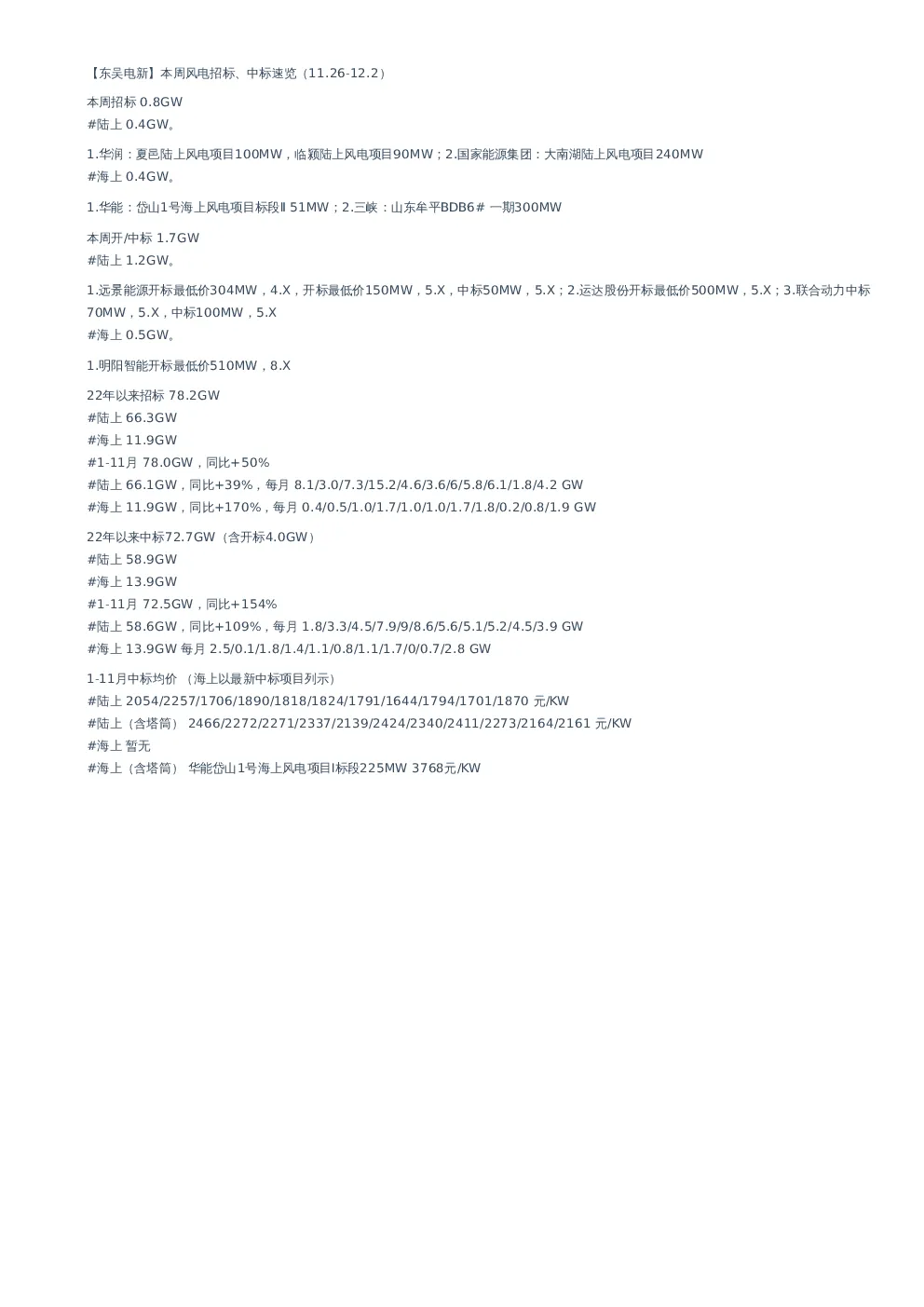 【东吴电新】本周风电招标、中标速览（11.26-12.2）

本周招标 0.8GW
#陆上 0.4GW。

1.华润：夏邑陆上风电项目100MW，临颍陆上风电项目90MW；2.国家能源集团：大南湖陆上风电项目240MW
#海上 0.4GW。

1.华能：岱山1号海上风电项目标段Ⅱ 51MW；2.三峡：山东牟平BDB6# 一期300MW

本周开/中标 1.7GW
#陆上 1.2GW。

1.远景能源开标最低价304MW，4.X，开标最低价150MW，5.X，中标50MW，5.X；2.运达股份开标最低价500MW，5.X；3.联合动力中标70MW，5.X，中标100MW，5.X
#海上 0.5GW。

1.明阳智能开标最低价510MW，8.X

22年以来招标 78.2GW
#陆上 66.3GW
#海上 11.9GW
#1-11月 78.0GW，同比+50%
#陆上 66.1GW，同比+39%，每月 8.1/3.0/7.3/15.2/4.6/3.6/6/5.8/6.1/1.8/4.2 GW
#海上 11.9GW，同比+170%，每月 0.4/0.5/1.0/1.7/1.0/1.0/1.7/1.8/0.2/0.8/1.9 GW

22年以来中标72.7GW（含开标4.0GW）
#陆上 58.9GW
#海上 13.9GW
#1-11月 72.5GW，同比+154%
#陆上 58.6GW，同比+109%，每月 1.8/3.3/4.5/7.9/9/8.6/5.6/5.1/5.2/4.5/3.9 GW
#海上 13.9GW 每月 2.5/0.1/1.8/1.4/1.1/0.8/1.1/1.7/0/0.7/2.8 GW

1-11月中标均价 （海上以最新中标项目列示）
#陆上 2054/2257/1706/1890/1818/1824/1791/1644/1794/1701/1870 元/KW
#陆上（含塔筒） 2466/2272/2271/2337/2139/2424/2340/2411/2273/2164/2161 元/KW
#海上 暂无
#海上（含塔筒） 华能岱山1号海上风电项目I标段225MW 3768元/KW